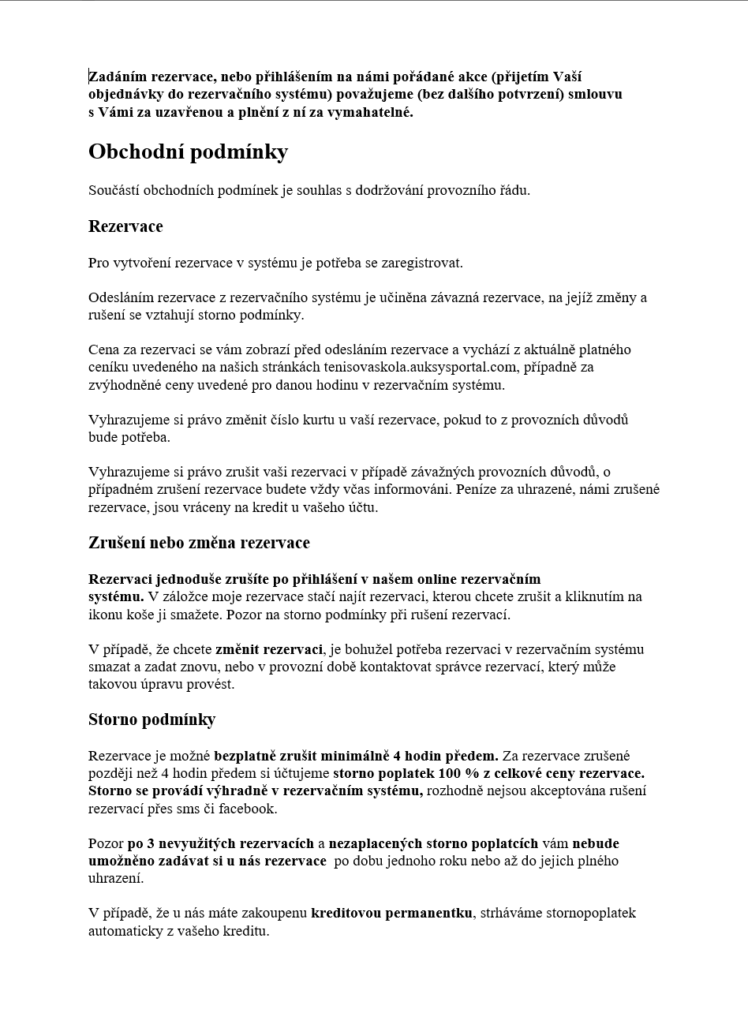 Zadáním rezervace, nebo přihlášením na námi pořádané akce (přijetím Vaší objednávky do rezervačního systému) považujeme (bez dalšího potvrzení) smlouvu s Vámi za uzavřenou a plnění z ní za vymahatelné.

Obchodní podmínky

Součástí obchodních podmínek je souhlas s dodržování provozního řádu.

Rezervace

Pro vytvoření rezervace v systému je potřeba se zaregistrovat.

Odesláním rezervace z rezervačního systému je učiněna závazná rezervace, na jejíž změny a rušení se vztahují storno podmínky.

Cena za rezervaci se vám zobrazí před odesláním rezervace a vychází z aktuálně platného ceníku uvedeného na našich stránkách tenisovaskola.auksysportal.com, případně za zvýhodněné ceny uvedené pro danou hodinu v rezervačním systému.

Vyhrazujeme si právo změnit číslo kurtu u vaší rezervace, pokud to z provozních důvodů bude potřeba.

Vyhrazujeme si právo zrušit vaši rezervaci v případě závažných provozních důvodů, o případném zrušení rezervace budete vždy včas informováni. Peníze za uhrazené, námi zrušené rezervace, jsou vráceny na kredit u vašeho účtu.

Zrušení nebo změna rezervace

Rezervaci jednoduše zrušíte po přihlášení v našem online rezervačním systému. V záložce moje rezervace stačí najít rezervaci, kterou chcete zrušit a kliknutím na ikonu koše ji smažete. Pozor na storno podmínky při rušení rezervací.

V případě, že chcete změnit rezervaci, je bohužel potřeba rezervaci v rezervačním systému smazat a zadat znovu, nebo v provozní době kontaktovat správce rezervací, který může takovou úpravu provést.

Storno podmínky

Rezervace je možné bezplatně zrušit minimálně 4 hodin předem. Za rezervace zrušené později než 4 hodin předem si účtujeme storno poplatek 100 % z celkové ceny rezervace. Storno se provádí výhradně v rezervačním systému, rozhodně nejsou akceptována rušení rezervací přes sms či facebook.

Pozor po 3 nevyužitých rezervacích a nezaplacených storno poplatcích vám nebude umožněno zadávat si u nás rezervace po dobu jednoho roku nebo až do jejich plného uhrazení.

V případě, že u nás máte zakoupenu kreditovou permanentku, strháváme stornopoplatek automaticky z vašeho kreditu.